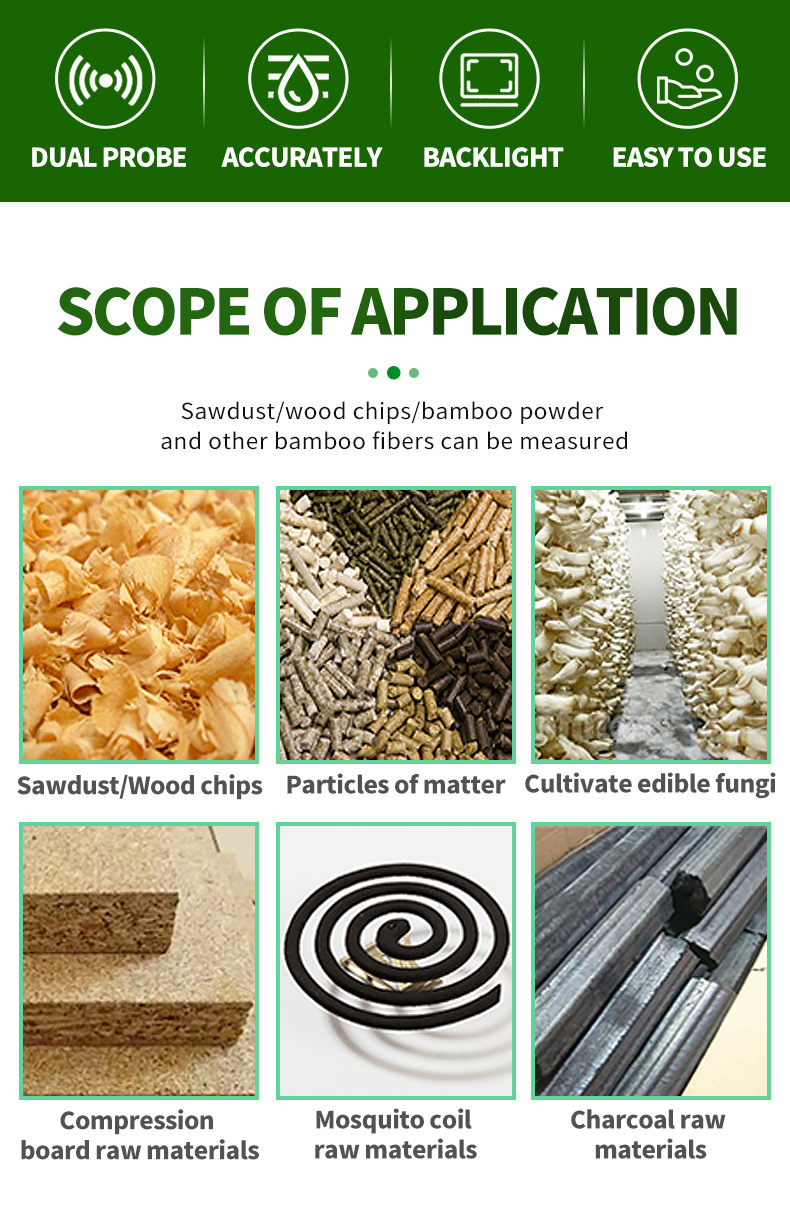 DUAL PROBE
ACCURATELY
BACKLIGHT
EASY TO USE

SCOPE OF APPLICATION

Sawdust/wood chips/bamboo powder and other bamboo fibers can be measured

Sawdust/Wood chips
Particles of matter
Cultivate edible fungi

Compression board raw materials
Mosquito coil raw materials
Charcoal raw materials